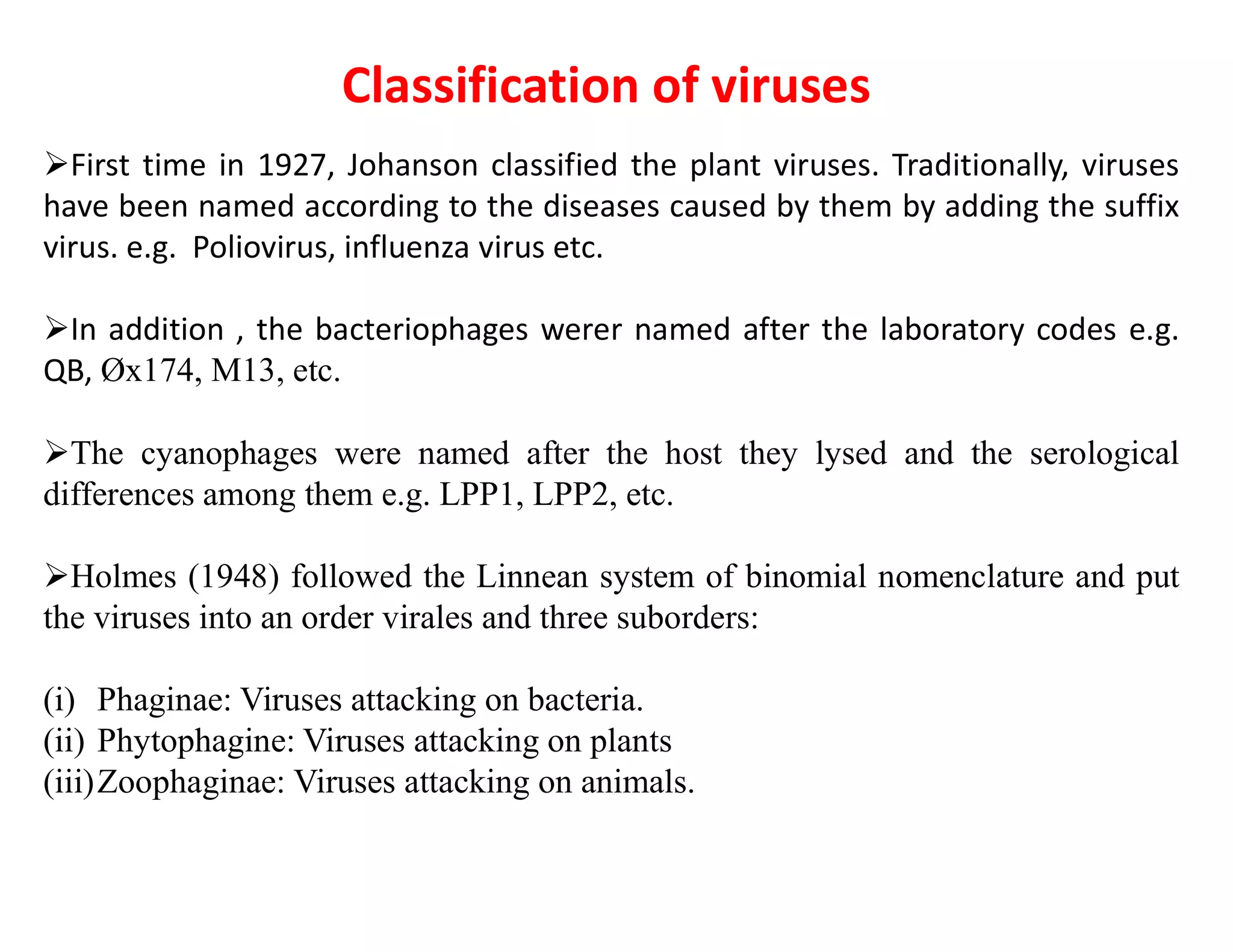 Classification of viruses

➢First time in 1927, Johanson classified the plant viruses. Traditionally, viruses have been named according to the diseases caused by them by adding the suffix virus. e.g. Poliovirus, influenza virus etc.

➢In addition , the bacteriophages werer named after the laboratory codes e.g. QB, Øx174, M13, etc.

➢The cyanophages were named after the host they lysed and the serological differences among them e.g. LPP1, LPP2, etc.

➢Holmes (1948) followed the Linnean system of binomial nomenclature and put the viruses into an order virales and three suborders:

(i) Phaginae: Viruses attacking on bacteria.
(ii) Phytophagine: Viruses attacking on plants
(iii) Zoophaginae: Viruses attacking on animals.